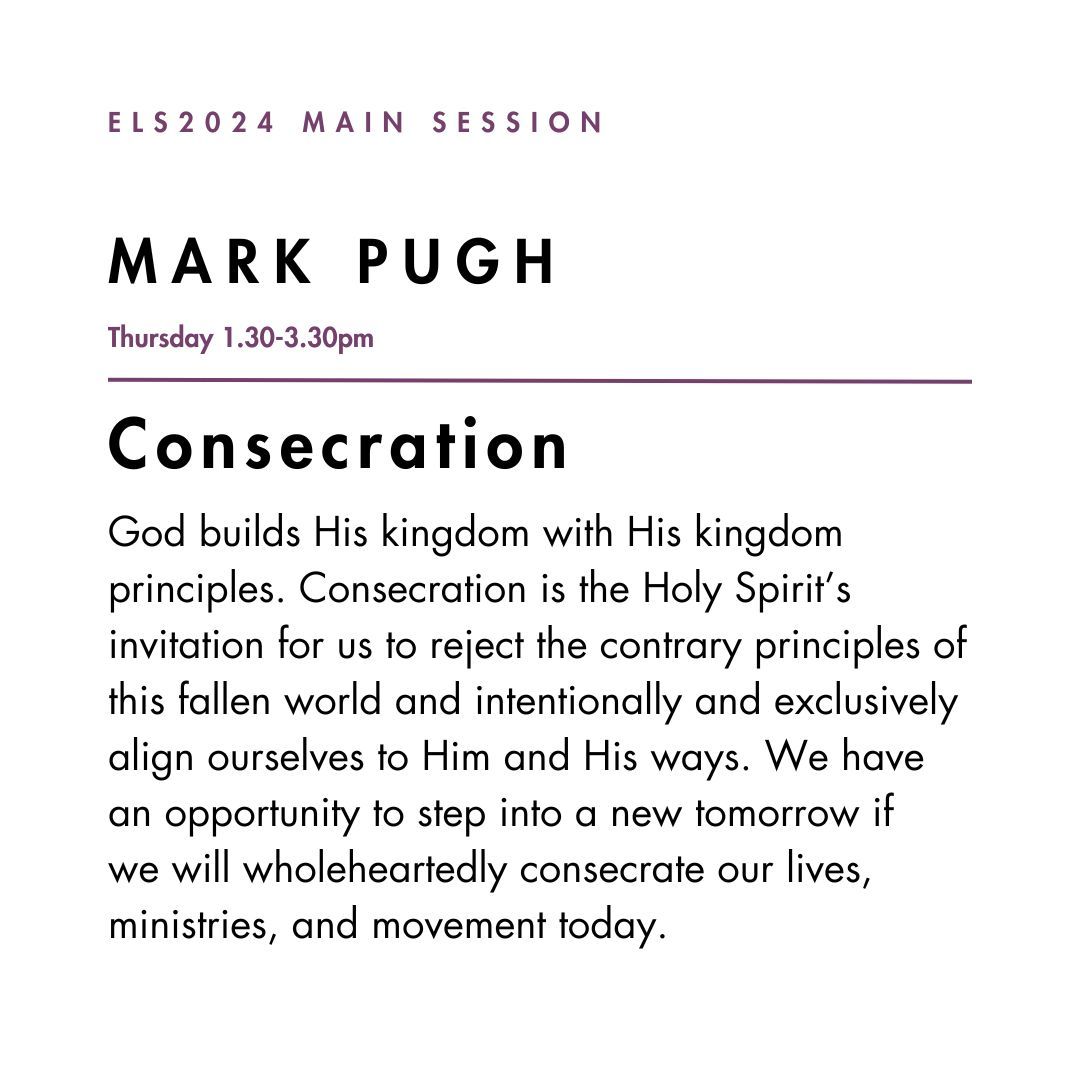 ELS2024 MAIN SESSION

MARK PUGH

Thursday 1.30-3.30pm

Consecration

God builds His kingdom with His kingdom principles. Consecration is the Holy Spirit's invitation for us to reject the contrary principles of this fallen world and intentionally and exclusively align ourselves to Him and His ways. We have an opportunity to step into a new tomorrow if we will wholeheartedly consecrate our lives, ministries, and movement today.